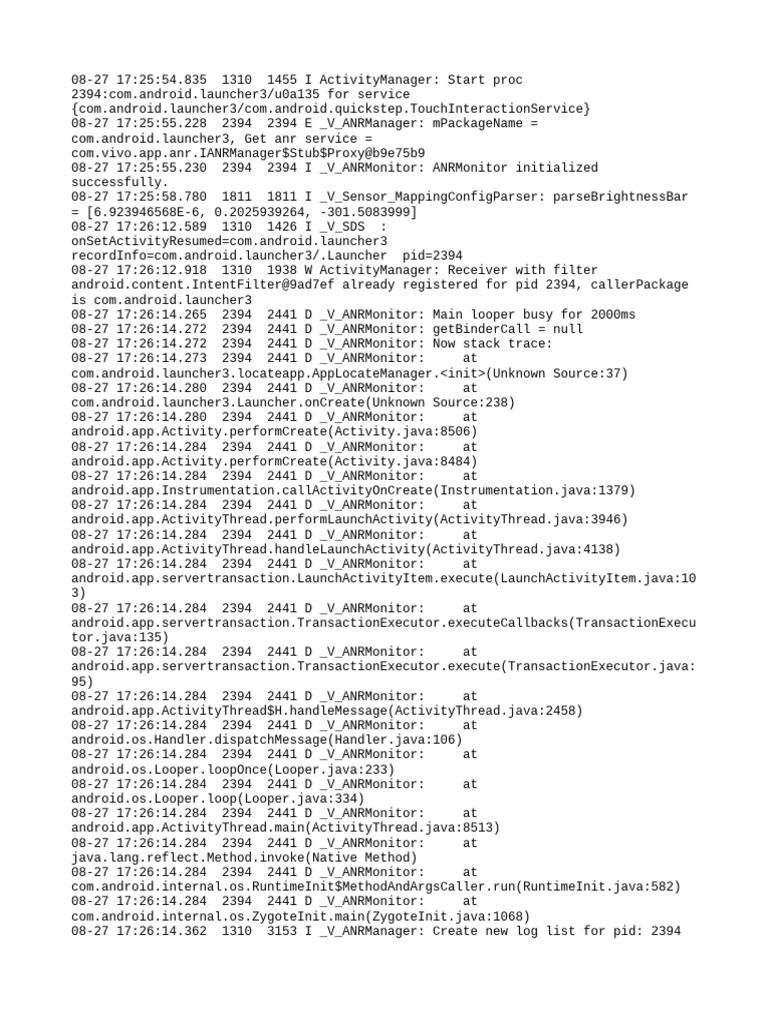 08-27 17:25:54.835 1310 1455 I ActivityManager: Start proc 2394:com.android.launcher3/u0a135 for service {com.android.launcher3/com.android.quickstep.TouchInteractionService}
08-27 17:25:55.228 2394 2394 E _V_ANRManager: mPackageName = com.android.launcher3, Get anr service = com.vivo.app.anr.IANRManager$Stub$Proxy@b9e75b9
08-27 17:25:55.230 2394 2394 I _V_ANRMonitor: ANRMonitor initialized successfully.
08-27 17:25:58.780 1811 1811 I _V_Sensor_MappingConfigParser: parseBrightnessBar = [6.923946568E-6, 0.2025939264, -301.5083999]
08-27 17:26:12.589 1310 1426 I _V_SDS : onSetActivityResumed=com.android.launcher3 recordInfo=com.android.launcher3/.Launcher pid=2394
08-27 17:26:12.918 1310 1938 W ActivityManager: Receiver with filter android.content.IntentFilter@9ad7ef already registered for pid 2394, callerPackage is com.android.launcher3
08-27 17:26:14.265 2394 2441 D _V_ANRMonitor: Main looper busy for 2000ms
08-27 17:26:14.272 2394 2441 D _V_ANRMonitor: getBinderCall = null
08-27 17:26:14.272 2394 2441 D _V_ANRMonitor: Now stack trace:
08-27 17:26:14.273 2394 2441 D _V_ANRMonitor: at com.android.launcher3.locateapp.AppLocateManager.<init>(Unknown Source:37)
08-27 17:26:14.280 2394 2441 D _V_ANRMonitor: at com.android.launcher3.Launcher.onCreate(Unknown Source:238)
08-27 17:26:14.280 2394 2441 D _V_ANRMonitor: at android.app.Activity.performCreate(Activity.java:8506)
08-27 17:26:14.284 2394 2441 D _V_ANRMonitor: at android.app.Activity.performCreate(Activity.java:8484)
08-27 17:26:14.284 2394 2441 D _V_ANRMonitor: at android.app.Instrumentation.callActivityOnCreate(Instrumentation.java:1379)
08-27 17:26:14.284 2394 2441 D _V_ANRMonitor: at android.app.ActivityThread.performLaunchActivity(ActivityThread.java:3946)
08-27 17:26:14.284 2394 2441 D _V_ANRMonitor: at android.app.ActivityThread.handleLaunchActivity(ActivityThread.java:4138)
08-27 17:26:14.284 2394 2441 D _V_ANRMonitor: at android.app.servertransaction.LaunchActivityItem.execute(LaunchActivityItem.java:103)
08-27 17:26:14.284 2394 2441 D _V_ANRMonitor: at android.app.servertransaction.TransactionExecutor.executeCallbacks(TransactionExecutor.java:135)
08-27 17:26:14.284 2394 2441 D _V_ANRMonitor: at android.app.servertransaction.TransactionExecutor.execute(TransactionExecutor.java:95)
08-27 17:26:14.284 2394 2441 D _V_ANRMonitor: at android.app.ActivityThread$H.handleMessage(ActivityThread.java:2458)
08-27 17:26:14.284 2394 2441 D _V_ANRMonitor: at android.os.Handler.dispatchMessage(Handler.java:106)
08-27 17:26:14.284 2394 2441 D _V_ANRMonitor: at android.os.Looper.loopOnce(Looper.java:233)
08-27 17:26:14.284 2394 2441 D _V_ANRMonitor: at android.os.Looper.loop(Looper.java:334)
08-27 17:26:14.284 2394 2441 D _V_ANRMonitor: at android.app.ActivityThread.main(ActivityThread.java:8513)
08-27 17:26:14.284 2394 2441 D _V_ANRMonitor: at java.lang.reflect.Method.invoke(Native Method)
08-27 17:26:14.284 2394 2441 D _V_ANRMonitor: at com.android.internal.os.RuntimeInit$MethodAndArgsCaller.run(RuntimeInit.java:582)
08-27 17:26:14.284 2394 2441 D _V_ANRMonitor: at com.android.internal.os.ZygoteInit.main(ZygoteInit.java:1068)
08-27 17:26:14.362 1310 3153 I _V_ANRManager: Create new log list for pid: 2394